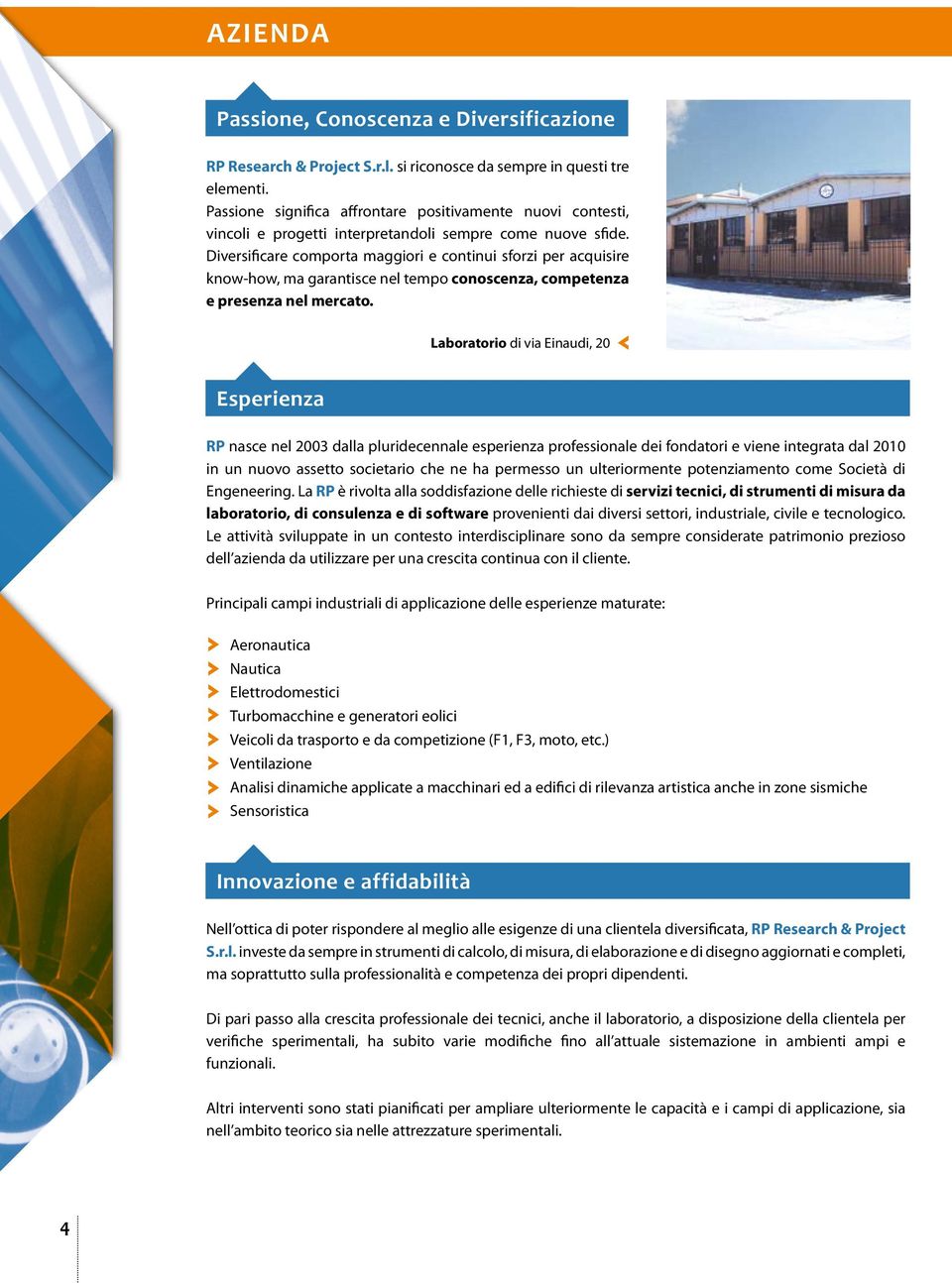 AZIENDA

Passione, Conoscenza e Diversificazione

RP Research & Project S.r.l. si riconosce da sempre in questi tre elementi.
Passione significa affrontare positivamente nuovi contesti, vincoli e progetti interpretandoli sempre come nuove sfide.
Diversificare comporta maggiori e continui sforzi per acquisire know-how, ma garantisce nel tempo conoscenza, competenza e presenza nel mercato.

Laboratorio di via Einaudi, 20

Esperienza

RP nasce nel 2003 dalla pluridecennale esperienza professionale dei fondatori e viene integrata dal 2010 in un nuovo assetto societario che ne ha permesso un ulteriormente potenziamento come Società di Engeneering. La RP è rivolta alla soddisfazione delle richieste di servizi tecnici, di strumenti di misura da laboratorio, di consulenza e di software provenienti dai diversi settori, industriale, civile e tecnologico. Le attività sviluppate in un contesto interdisciplinare sono da sempre considerate patrimonio prezioso dell'azienda da utilizzare per una crescita continua con il cliente.

Principali campi industriali di applicazione delle esperienze maturate:

Aeronautica
Nautica
Elettrodomestici
Turbomacchine e generatori eolici
Veicoli da trasporto e da competizione (F1, F3, moto, etc.)
Ventilazione
Analisi dinamiche applicate a macchinari ed a edifici di rilevanza artistica anche in zone sismiche
Sensoristica

Innovazione e affidabilità

Nell'ottica di poter rispondere al meglio alle esigenze di una clientela diversificata, RP Research & Project S.r.l. investe da sempre in strumenti di calcolo, di misura, di elaborazione e di disegno aggiornati e completi, ma soprattutto sulla professionalità e competenza dei propri dipendenti.

Di pari passo alla crescita professionale dei tecnici, anche il laboratorio, a disposizione della clientela per verifiche sperimentali, ha subito varie modifiche fino all'attuale sistemazione in ambienti ampi e funzionali.

Altri interventi sono stati pianificati per ampliare ulteriormente le capacità e i campi di applicazione, sia nell'ambito teorico sia nelle attrezzature sperimentali.

4